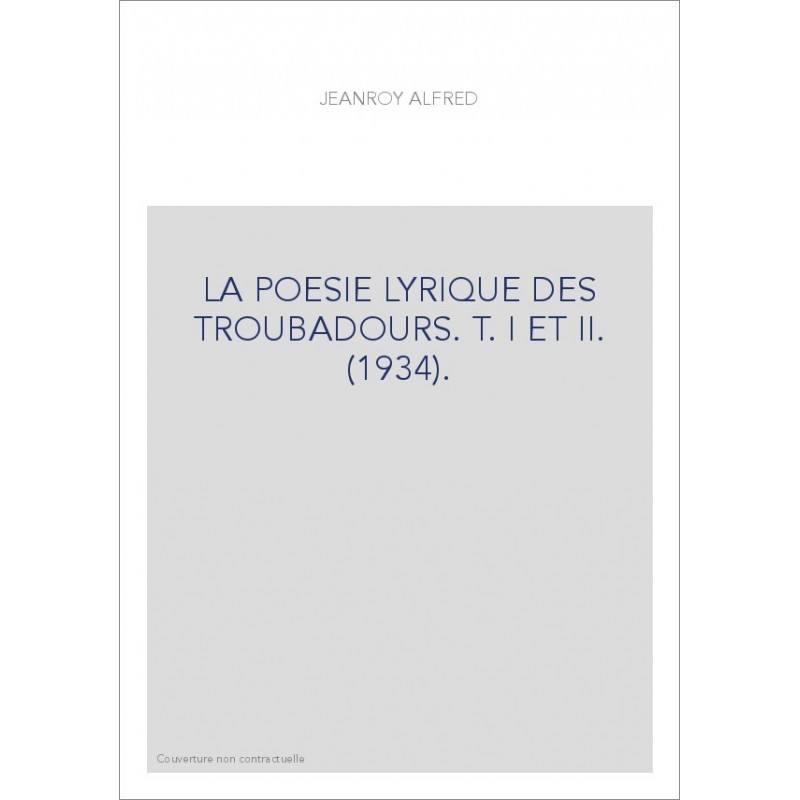 JEANROY ALFRED

LA POESIE LYRIQUE DES TROUBADOURS. T. I ET II. (1934).

Couverture non contractuelle